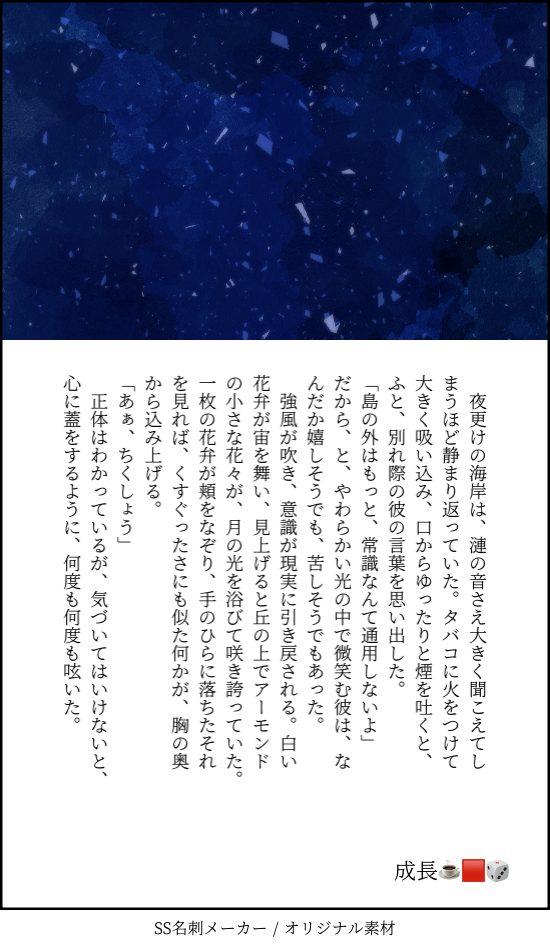 夜更けの海岸は、漣の音さえ大きく聞こえてしまうほど静まり返っていた。タバコに火をつけて大きく吸い込み、口からゆったりと煙を吐くと、ふと、別れ際の彼の言葉を思い出した。

「島の外はもっと、常識なんて通用しないよ」

だから、と、やわらかい光の中で微笑む彼は、なんだか嬉しそうでも、苦しそうでもあった。

強風が吹き、意識が現実に引き戻される。白い花弁が宙を舞い、見上げると丘の上でアーモンドの小さな花々が、月の光を浴びて咲き誇っていた。一枚の花弁が頬をなぞり、手のひらに落ちたそれを見れば、くすぐったさにも似た何かが、胸の奥から込み上げる。

「あぁ、ちくしょう」

正体はわかっているが、気づいてはいけないと、心に蓋をするように、何度も何度も呟いた。

成長☕🟥🎲

SS名刺メーカー / オリジナル素材